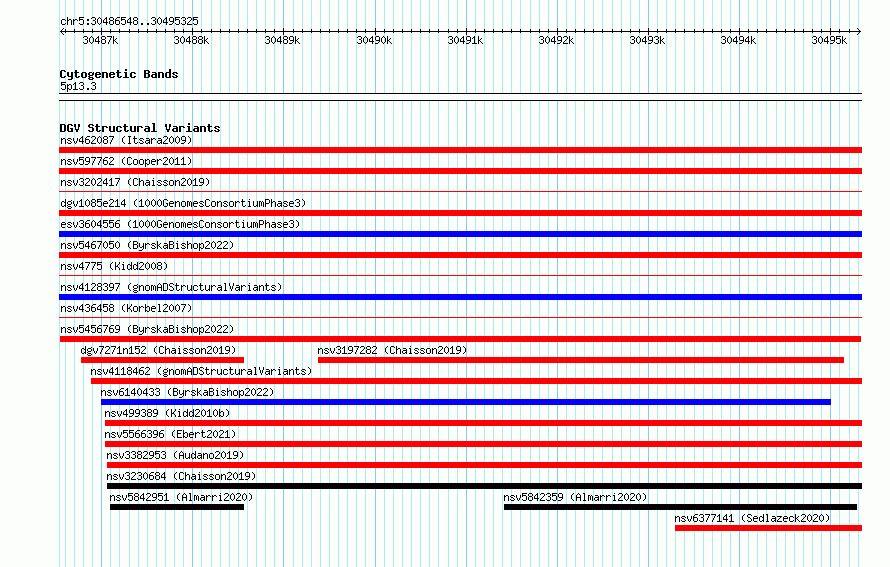 chr5:30486548..30495325

30487k 30488k 30489k 30490k 30491k 30492k 30493k 30494k 30495k

Cytogenetic Bands
5p13.3

DGV Structural Variants
nsv462087 (Itsara2009)
nsv597762 (Cooper2011)
nsv3202417 (Chaisson2019)
dgv1085e214 (1000GenomesConsortiumPhase3)
esv3604556 (1000GenomesConsortiumPhase3)
nsv5467050 (ByrskaBishop2022)
nsv4775 (Kidd2008)
nsv4128397 (gnomADStructuralVariants)
nsv436458 (Korbel2007)
nsv5456769 (ByrskaBishop2022)
dgv7271n152 (Chaisson2019)
nsv3197282 (Chaisson2019)
nsv4118462 (gnomADStructuralVariants)
nsv6140433 (ByrskaBishop2022)
nsv499389 (Kidd2010b)
nsv5566396 (Ebert2021)
nsv3382953 (Audano2019)
nsv3230684 (Chaisson2019)
nsv5842951 (Almarri2020)
nsv5842359 (Almarri2020)
nsv6377141 (Sedlazeck2020)